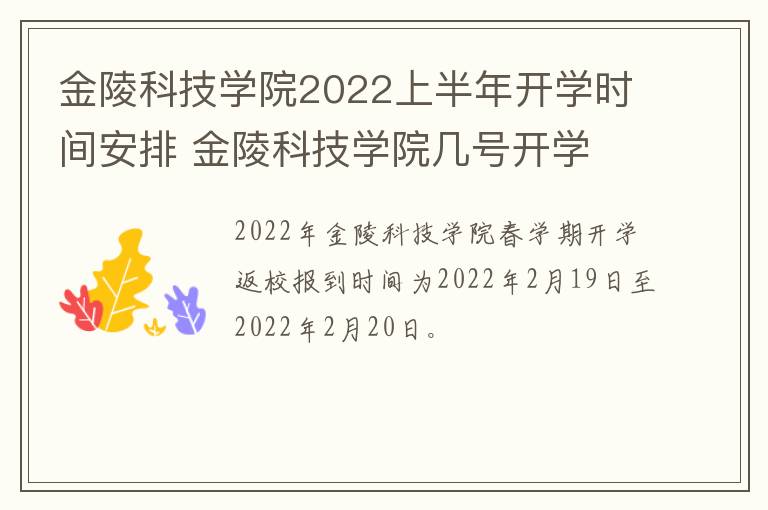 金陵科技学院2022上半年开学时间安排 金陵科技学院几号开学

2022年金陵科技学院春学期开学返校报到时间为2022年2月19日至2022年2月20日。